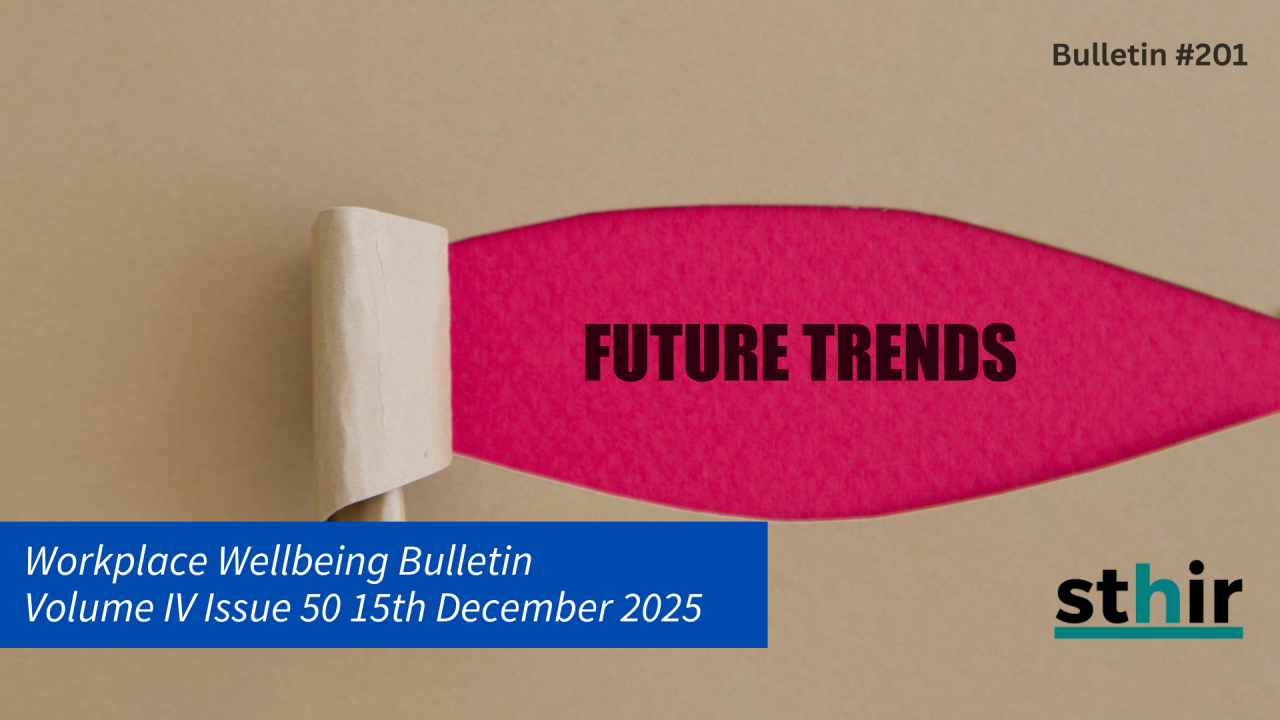 Bulletin #201

FUTURE TRENDS

Workplace Wellbeing Bulletin
Volume IV Issue 50 15th December 2025

sthir